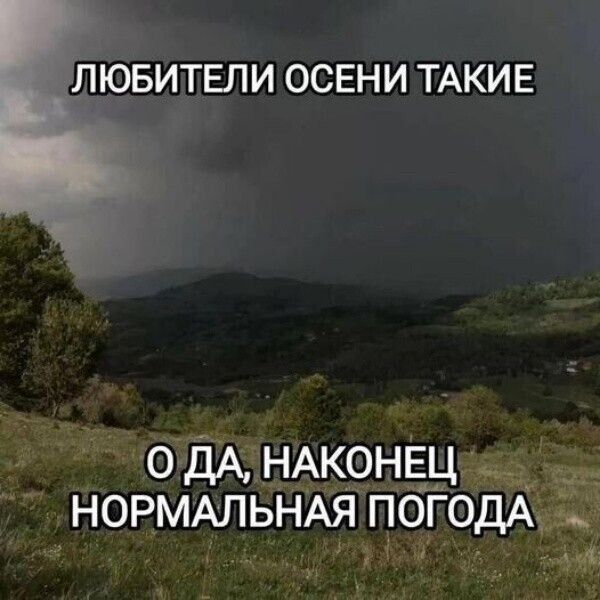 ЛЮБИТЕЛИ ОСЕНИ ТАКИЕ

О ДА, НАКОНЕЦ НОРМАЛЬНАЯ ПОГОДА